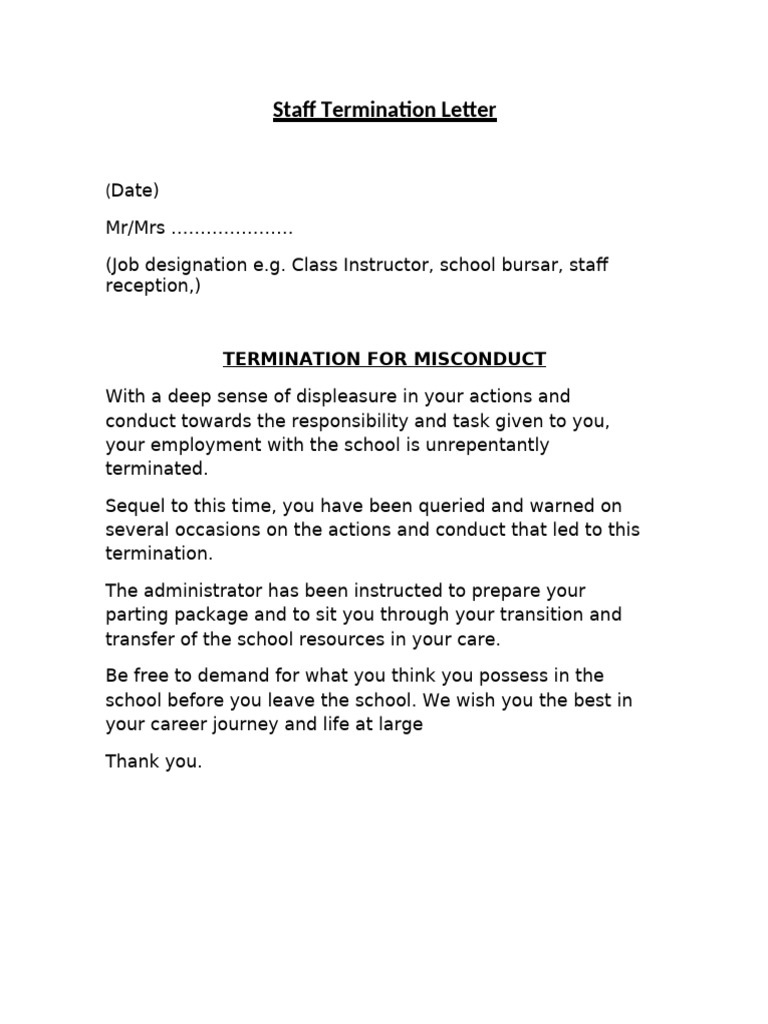 Staff Termination Letter

(Date)

Mr/Mrs …………………

(Job designation e.g. Class Instructor, school bursar, staff reception,)

TERMINATION FOR MISCONDUCT

With a deep sense of displeasure in your actions and conduct towards the responsibility and task given to you, your employment with the school is unrepentantly terminated.

Sequel to this time, you have been queried and warned on several occasions on the actions and conduct that led to this termination.

The administrator has been instructed to prepare your parting package and to sit you through your transition and transfer of the school resources in your care.

Be free to demand for what you think you possess in the school before you leave the school. We wish you the best in your career journey and life at large

Thank you.